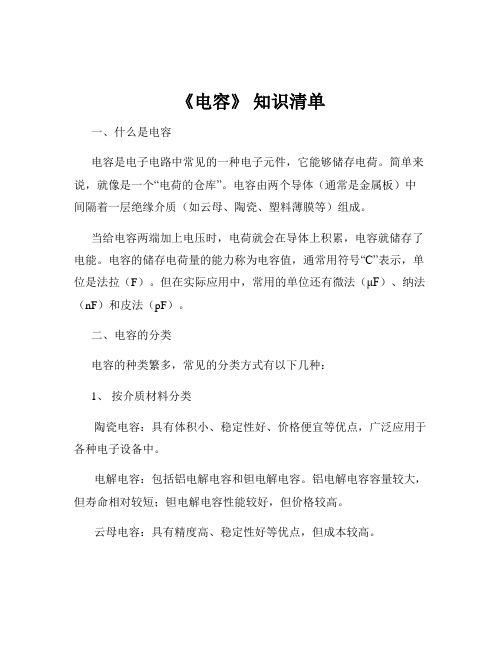 《电容》 知识清单

一、什么是电容

电容是电子电路中常见的一种电子元件，它能够储存电荷。简单来说，就像是一个“电荷的仓库”。电容由两个导体（通常是金属板）中间隔着一层绝缘介质（如云母、陶瓷、塑料薄膜等）组成。

当给电容两端加上电压时，电荷就会在导体上积累，电容就储存了电能。电容的储存电荷量的能力称为电容值，通常用符号“C”表示，单位是法拉（F）。但在实际应用中，常用的单位还有微法（μF）、纳法（nF）和皮法（pF）。

二、电容的分类

电容的种类繁多，常见的分类方式有以下几种：

1、 按介质材料分类

陶瓷电容：具有体积小、稳定性好、价格便宜等优点，广泛应用于各种电子设备中。

电解电容：包括铝电解电容和钽电解电容。铝电解电容容量较大，但寿命相对较短；钽电解电容性能较好，但价格较高。

云母电容：具有精度高、稳定性好等优点，但成本较高。